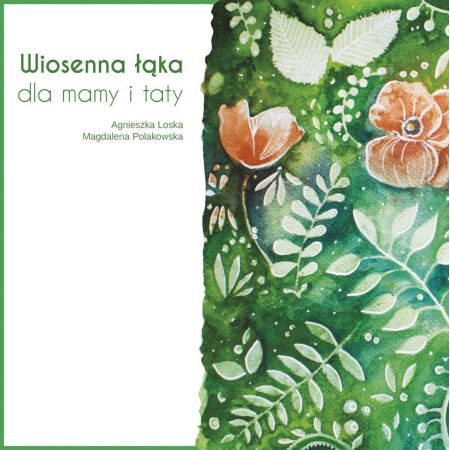 Wiosenna łąka
dla mamy i taty

Agnieszka Loska
Magdalena Polakowska